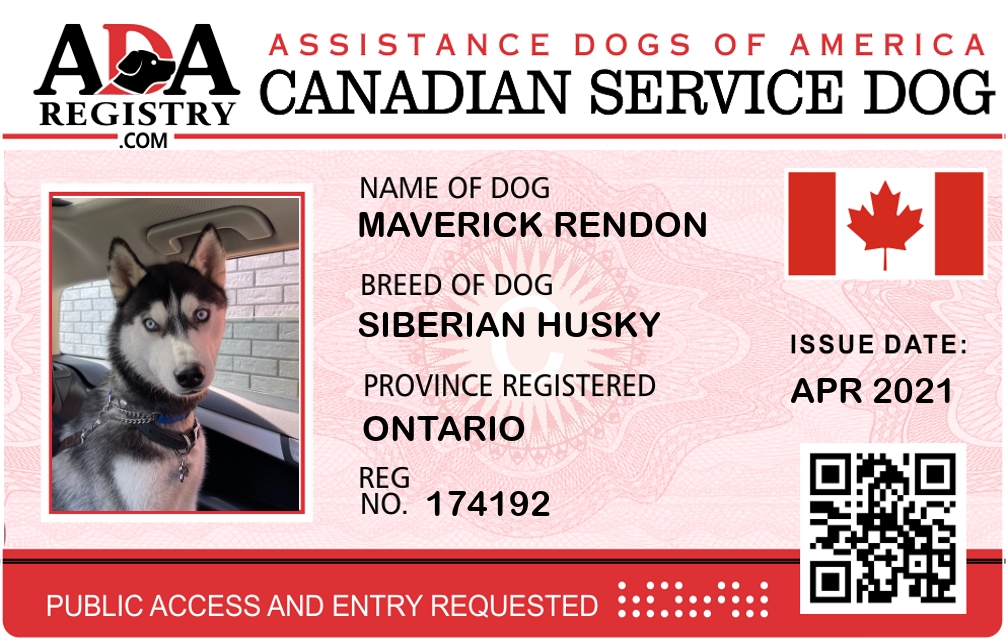 ADA
REGISTRY
.COM

ASSISTANCE DOGS OF AMERICA
CANADIAN SERVICE DOG

NAME OF DOG
MAVERICK RENDON

BREED OF DOG
SIBERIAN HUSKY

PROVINCE REGISTERED
ONTARIO

REG
NO. 174192

ISSUE DATE:
APR 2021

PUBLIC ACCESS AND ENTRY REQUESTED